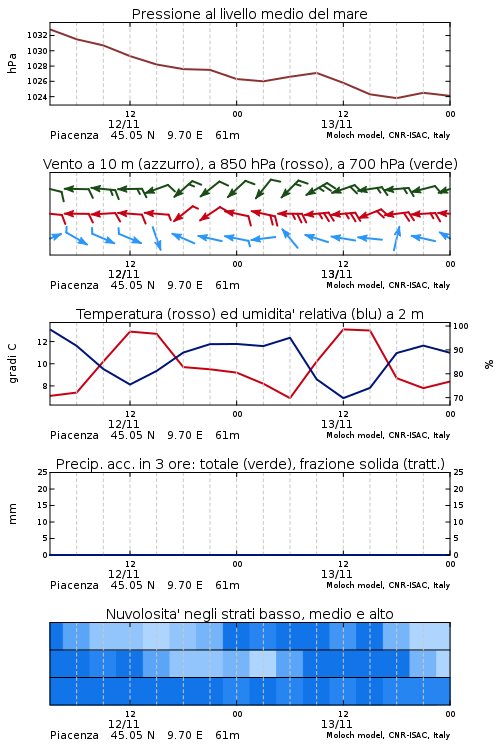 Pressione al livello medio del mare

hPa

1032
1030
1028
1026
1024

12
12/11
00
12
13/11
00

Piacenza 45.05 N 9.70 E 61m
Moloch model, CNR-ISAC, Italy

Vento a 10 m (azzurro), a 850 hPa (rosso), a 700 hPa (verde)

12
12/11
00
12
13/11
00

Piacenza 45.05 N 9.70 E 61m
Moloch model, CNR-ISAC, Italy

Temperatura (rosso) ed umidita' relativa (blu) a 2 m

gradi C

12
10
8

100
90
80
70

%

12
12/11
00
12
13/11
00

Piacenza 45.05 N 9.70 E 61m
Moloch model, CNR-ISAC, Italy

Precip. acc. in 3 ore: totale (verde), frazione solida (tratt.)

mm

25
20
15
10
5
0

25
20
15
10
5
0

12
12/11
00
12
13/11
00

Piacenza 45.05 N 9.70 E 61m
Moloch model, CNR-ISAC, Italy

Nuvolosita' negli strati basso, medio e alto

12
12/11
00
12
13/11
00

Piacenza 45.05 N 9.70 E 61m
Moloch model, CNR-ISAC, Italy